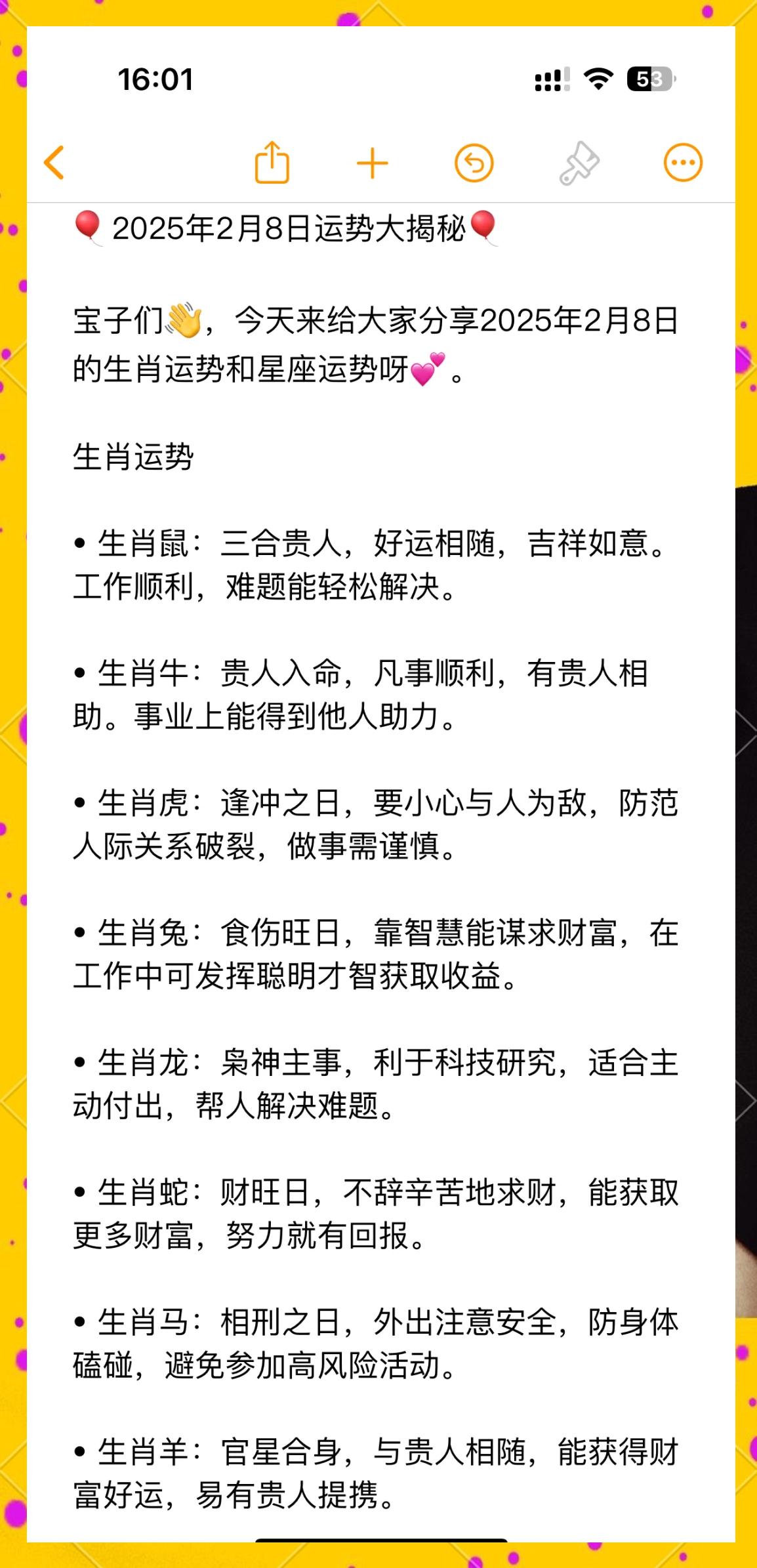 16:01

53

🎈2025年2月8日运势大揭秘🎈

宝子们👋，今天来给大家分享2025年2月8日的生肖运势和星座运势呀💕。

生肖运势

• 生肖鼠：三合贵人，好运相随，吉祥如意。工作顺利，难题能轻松解决。

• 生肖牛：贵人入命，凡事顺利，有贵人相助。事业上能得到他人助力。

• 生肖虎：逢冲之日，要小心与人为敌，防范人际关系破裂，做事需谨慎。

• 生肖兔：食伤旺日，靠智慧能谋求财富，在工作中可发挥聪明才智获取收益。

• 生肖龙：枭神主事，利于科技研究，适合主动付出，帮人解决难题。

• 生肖蛇：财旺日，不辞辛苦地求财，能获取更多财富，努力就有回报。

• 生肖马：相刑之日，外出注意安全，防身体磕碰，避免参加高风险活动。

• 生肖羊：官星合身，与贵人相随，能获得财富好运，易有贵人提携。